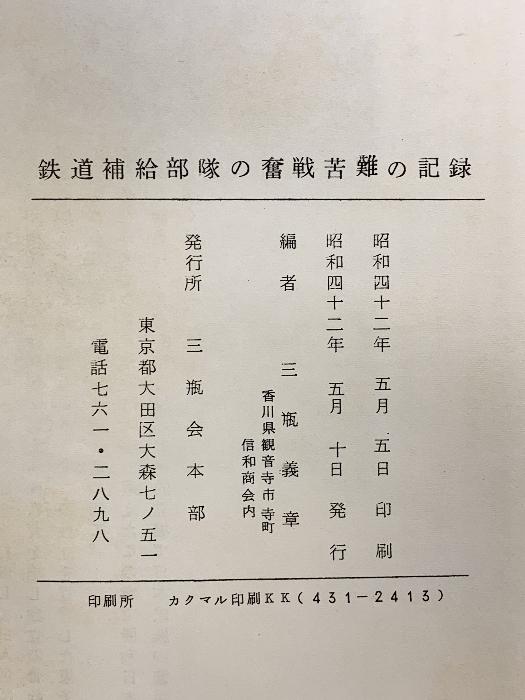 鉄道補給部隊の奮戦苦難の記録

昭和四十二年 五月 五日 印刷
昭和四十二年 五月 十日 発行

編者 三瓶義章
香川県観音寺市寺町
信和商会内

発行所 三瓶会本部
東京都大田区大森七ノ五一
電話七六一・二八九八

印刷所 カクマル印刷KK(431-2413)